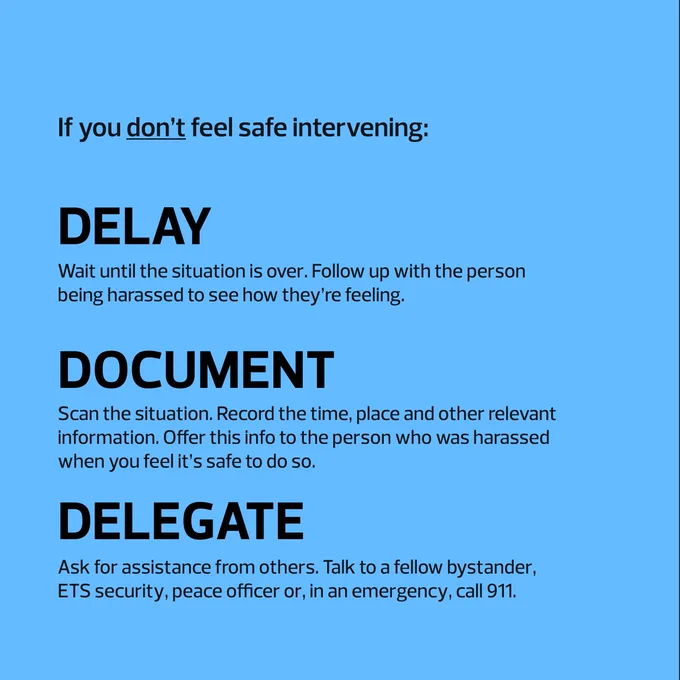 If you don't feel safe intervening:

DELAY

Wait until the situation is over. Follow up with the person being harassed to see how they're feeling.

DOCUMENT

Scan the situation. Record the time, place and other relevant information. Offer this info to the person who was harassed when you feel it's safe to do so.

DELEGATE

Ask for assistance from others. Talk to a fellow bystander, ETS security, peace officer or, in an emergency, call 911.